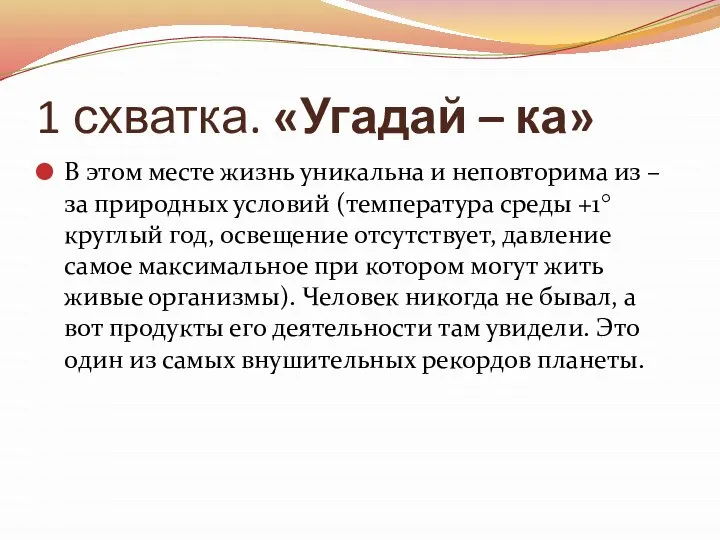 1 схватка. «Угадай – ка»

В этом месте жизнь уникальна и неповторима из – за природных условий (температура среды +1° круглый год, освещение отсутствует, давление самое максимальное при котором могут жить живые организмы). Человек никогда не бывал, а вот продукты его деятельности там увидели. Это один из самых внушительных рекордов планеты.